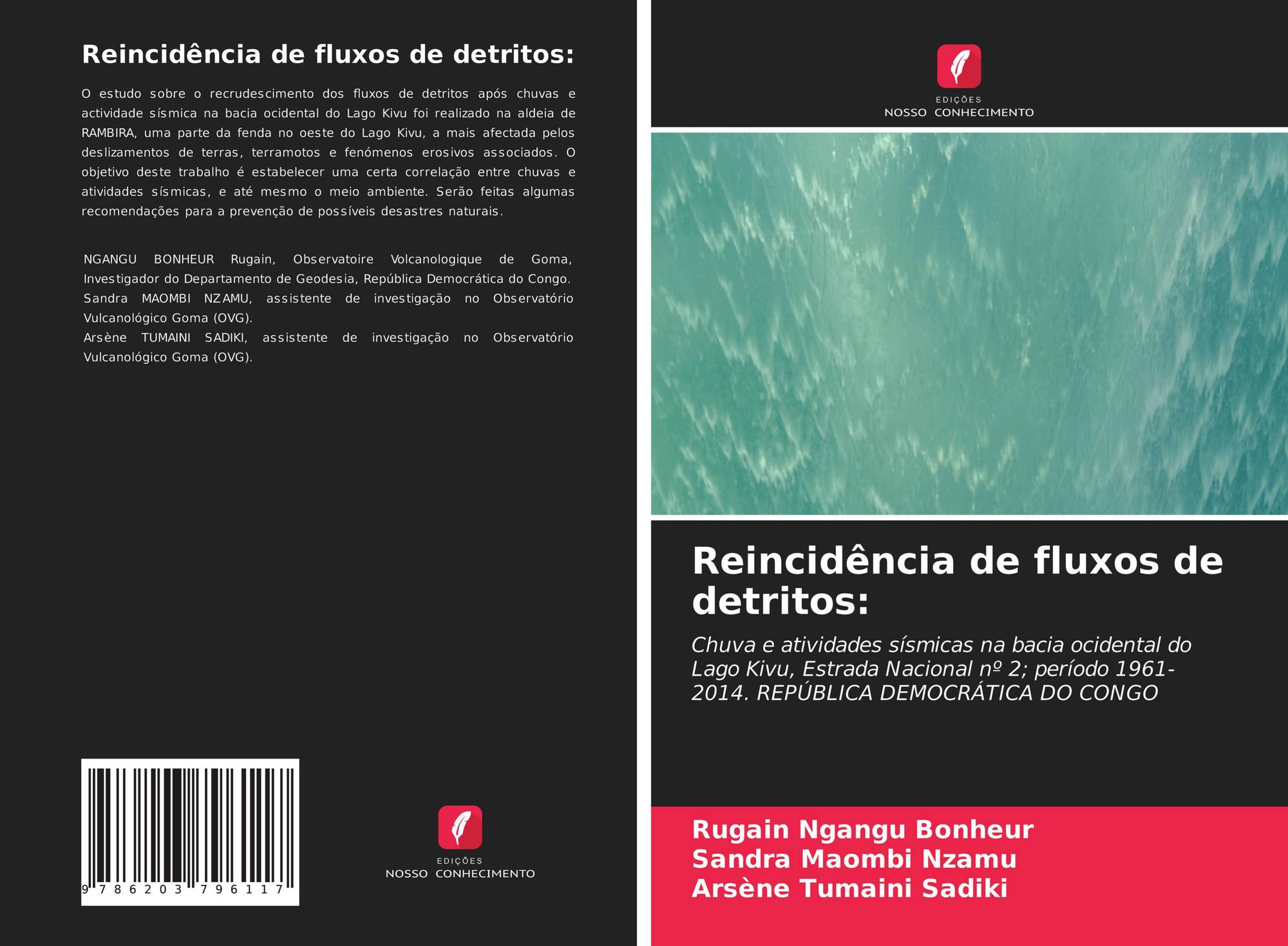 Reincidência de fluxos de detritos:

O estudo sobre o recrudescimento dos fluxos de detritos após chuvas e actividade sísmica na bacia ocidental do Lago Kivu foi realizado na aldeia de RAMBIRA, uma parte da fenda no oeste do Lago Kivu, a mais afectada pelos deslizamentos de terras, terramotos e fenómenos erosivos associados. O objetivo deste trabalho é estabelecer uma certa correlação entre chuvas e atividades sísmicas, e até mesmo o meio ambiente. Serão feitas algumas recomendações para a prevenção de possíveis desastres naturais.

NGANGU BONHEUR Rugain, Observatoire Volcanologique de Goma, Investigador do Departamento de Geodesia, República Democrática do Congo.
Sandra MAOMBI NZAMU, assistente de investigação no Observatório Vulcanológico Goma (OVG).
Arsène TUMAINI SADIKI, assistente de investigação no Observatório Vulcanológico Goma (OVG).

9 786203 796117

EDIÇÕES
NOSSO CONHECIMENTO

EDIÇÕES
NOSSO CONHECIMENTO

Reincidência de fluxos de detritos:

Chuva e atividades sísmicas na bacia ocidental do Lago Kivu, Estrada Nacional nº 2; período 1961-2014. REPÚBLICA DEMOCRÁTICA DO CONGO

Rugain Ngangu Bonheur
Sandra Maombi Nzamu
Arsène Tumaini Sadiki